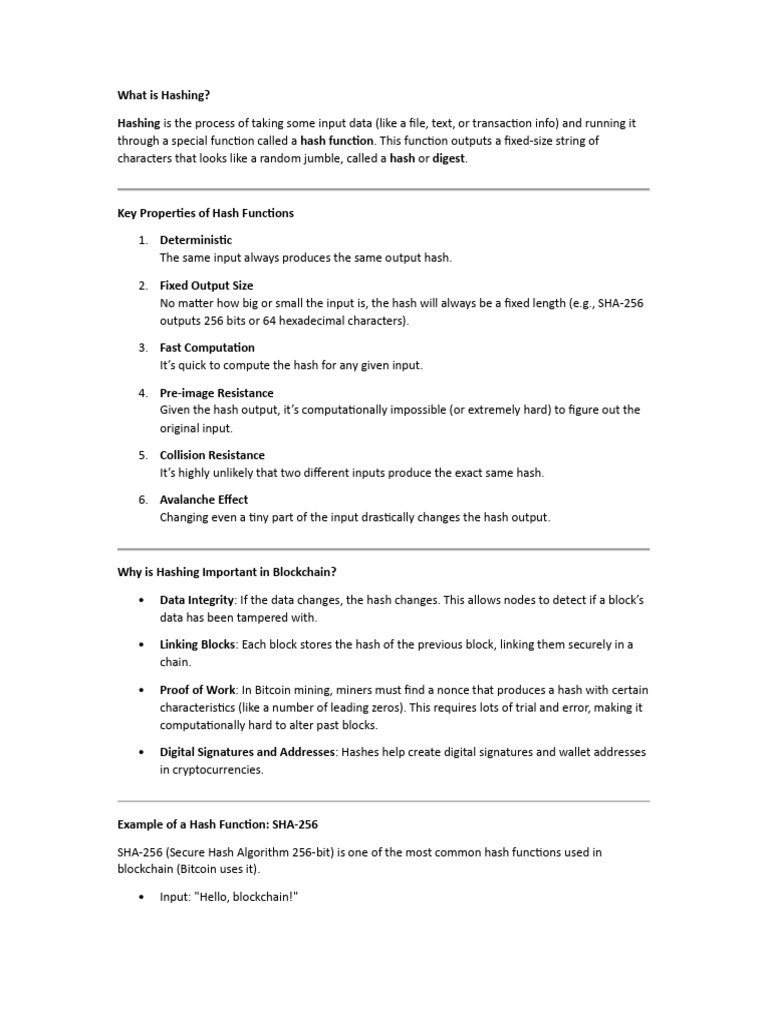 What is Hashing?

Hashing is the process of taking some input data (like a file, text, or transaction info) and running it through a special function called a hash function. This function outputs a fixed-size string of characters that looks like a random jumble, called a hash or digest.

Key Properties of Hash Functions

1. Deterministic
The same input always produces the same output hash.

2. Fixed Output Size
No matter how big or small the input is, the hash will always be a fixed length (e.g., SHA-256 outputs 256 bits or 64 hexadecimal characters).

3. Fast Computation
It's quick to compute the hash for any given input.

4. Pre-image Resistance
Given the hash output, it's computationally impossible (or extremely hard) to figure out the original input.

5. Collision Resistance
It's highly unlikely that two different inputs produce the exact same hash.

6. Avalanche Effect
Changing even a tiny part of the input drastically changes the hash output.

Why is Hashing Important in Blockchain?

• Data Integrity: If the data changes, the hash changes. This allows nodes to detect if a block's data has been tampered with.

• Linking Blocks: Each block stores the hash of the previous block, linking them securely in a chain.

• Proof of Work: In Bitcoin mining, miners must find a nonce that produces a hash with certain characteristics (like a number of leading zeros). This requires lots of trial and error, making it computationally hard to alter past blocks.

• Digital Signatures and Addresses: Hashes help create digital signatures and wallet addresses in cryptocurrencies.

Example of a Hash Function: SHA-256

SHA-256 (Secure Hash Algorithm 256-bit) is one of the most common hash functions used in blockchain (Bitcoin uses it).

• Input: "Hello, blockchain!"